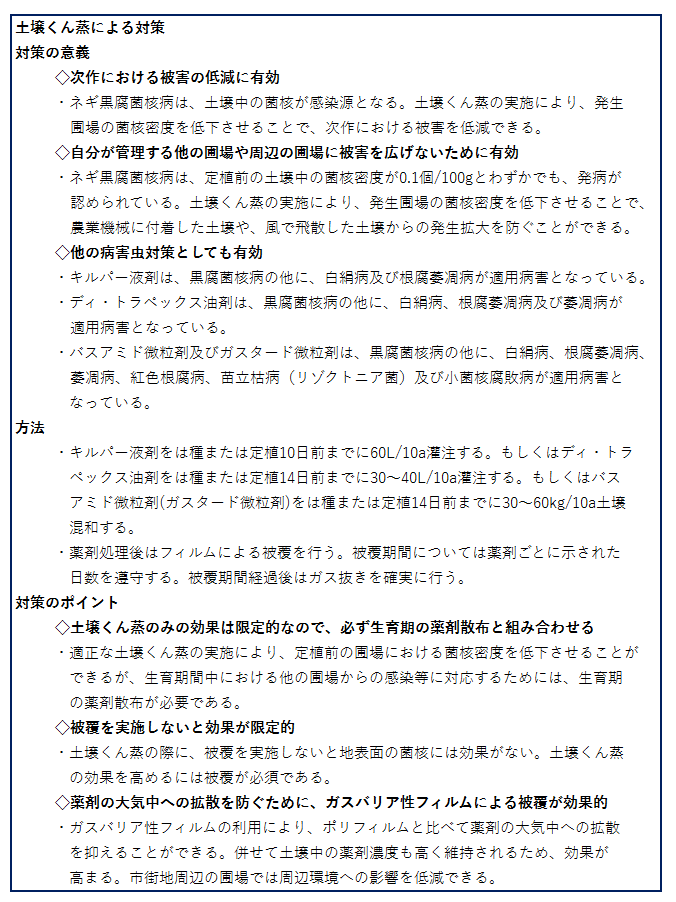 土壌くん蒸による対策
対策の意義
◇次作における被害の低減に有効
・ネギ黒腐菌核病は、土壌中の菌核が感染源となる。土壌くん蒸の実施により、発生圃場の菌核密度を低下させることで、次作における被害を低減できる。
◇自分が管理する他の圃場や周辺の圃場に被害を広げないために有効
・ネギ黒腐菌核病は、定植前の土壌中の菌核密度が0.1個/100gとわずかでも、発病が認められている。土壌くん蒸の実施により、発生圃場の菌核密度を低下させることで、農業機械に付着した土壌や、風で飛散した土壌からの発生拡大を防ぐことができる。
◇他の病害虫対策としても有効
・キルパー液剤は、黒腐菌核病の他に、白絹病及び根腐萎凋病が適用病害となっている。
・ディ・トラペックス油剤は、黒腐菌核病の他に、白絹病、根腐萎凋病及び萎凋病が適用病害となっている。
・バスアミド微粒剤及びガスタード微粒剤は、黒腐菌核病の他に、白絹病、根腐萎凋病、萎凋病、紅色根腐病、苗立枯病（リゾクトニア菌）及び小菌核腐敗病が適用病害となっている。
方法
・キルパー液剤をは種または定植10日前までに60L/10a灌注する。もしくはディ・トラペックス油剤をは種または定植14日前までに30～40L/10a灌注する。もしくはバスアミド微粒剤(ガスタード微粒剤)をは種または定植14日前までに30～60kg/10a土壌混和する。
・薬剤処理後はフィルムによる被覆を行う。被覆期間については薬剤ごとに示された日数を遵守する。被覆期間経過後はガス抜きを確実に行う。
対策のポイント
◇土壌くん蒸のみの効果は限定的なので、必ず生育期の薬剤散布と組み合わせる
・適正な土壌くん蒸の実施により、定植前の圃場における菌核密度を低下させることができるが、生育期間中における他の圃場からの感染等に対応するためには、生育期の薬剤散布が必要である。
◇被覆を実施しないと効果が限定的
・土壌くん蒸の際に、被覆を実施しないと地表面の菌核には効果がない。土壌くん蒸の効果を高めるには被覆が必須である。
◇薬剤の大気中への拡散を防ぐために、ガスバリア性フィルムによる被覆が効果的
・ガスバリア性フィルムの利用により、ポリフィルムと比べて薬剤の大気中への拡散を抑えることができる。併せて土壌中の薬剤濃度も高く維持されるため、効果が高まる。市街地周辺の圃場では周辺環境への影響を低減できる。